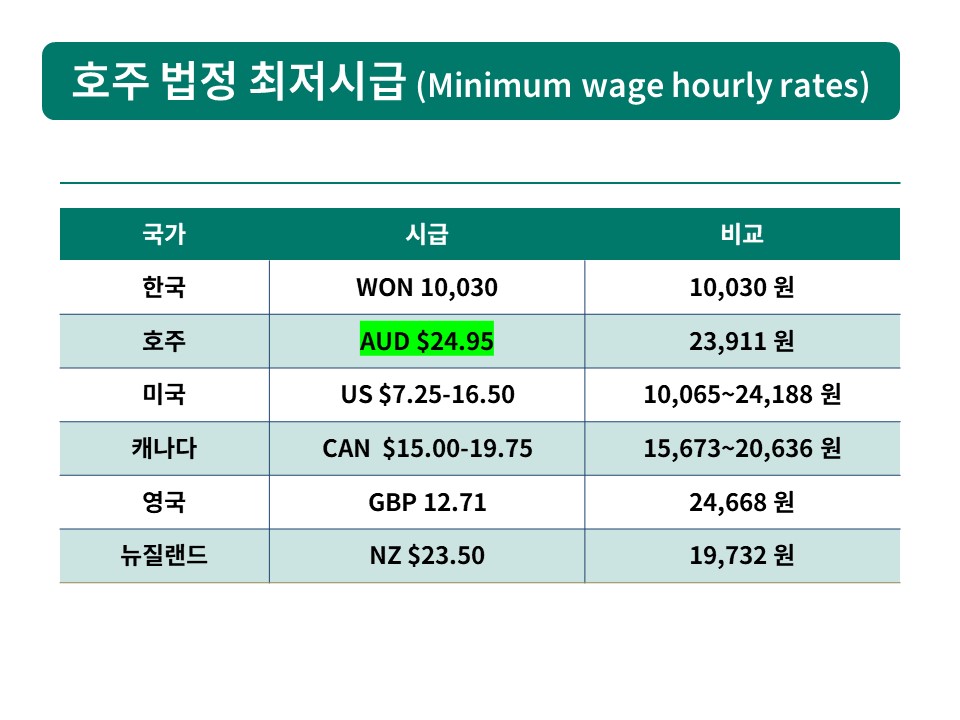 호주 법정 최저시급 (Minimum wage hourly rates)

| 국가 | 시급 | 비교 |
|---|---|---|
| 한국 | WON 10,030 | 10,030 원 |
| 호주 | AUD $24.95 | 23,911 원 |
| 미국 | US $7.25-16.50 | 10,065~24,188 원 |
| 캐나다 | CAN $15.00-19.75 | 15,673~20,636 원 |
| 영국 | GBP 12.71 | 24,668 원 |
| 뉴질랜드 | NZ $23.50 | 19,732 원 |